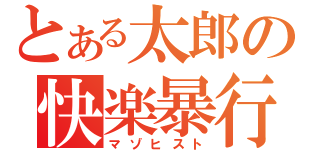 とある太郎の
快楽暴行
マゾヒスト